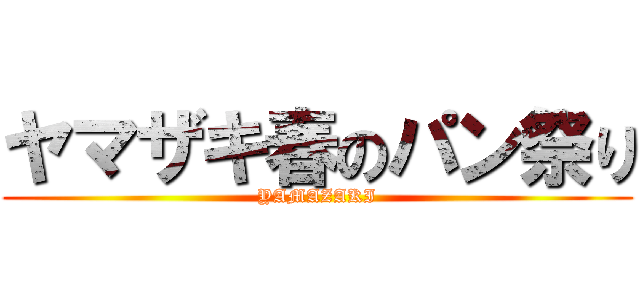 ヤマザキ春のパン祭り
YAMAZAKI